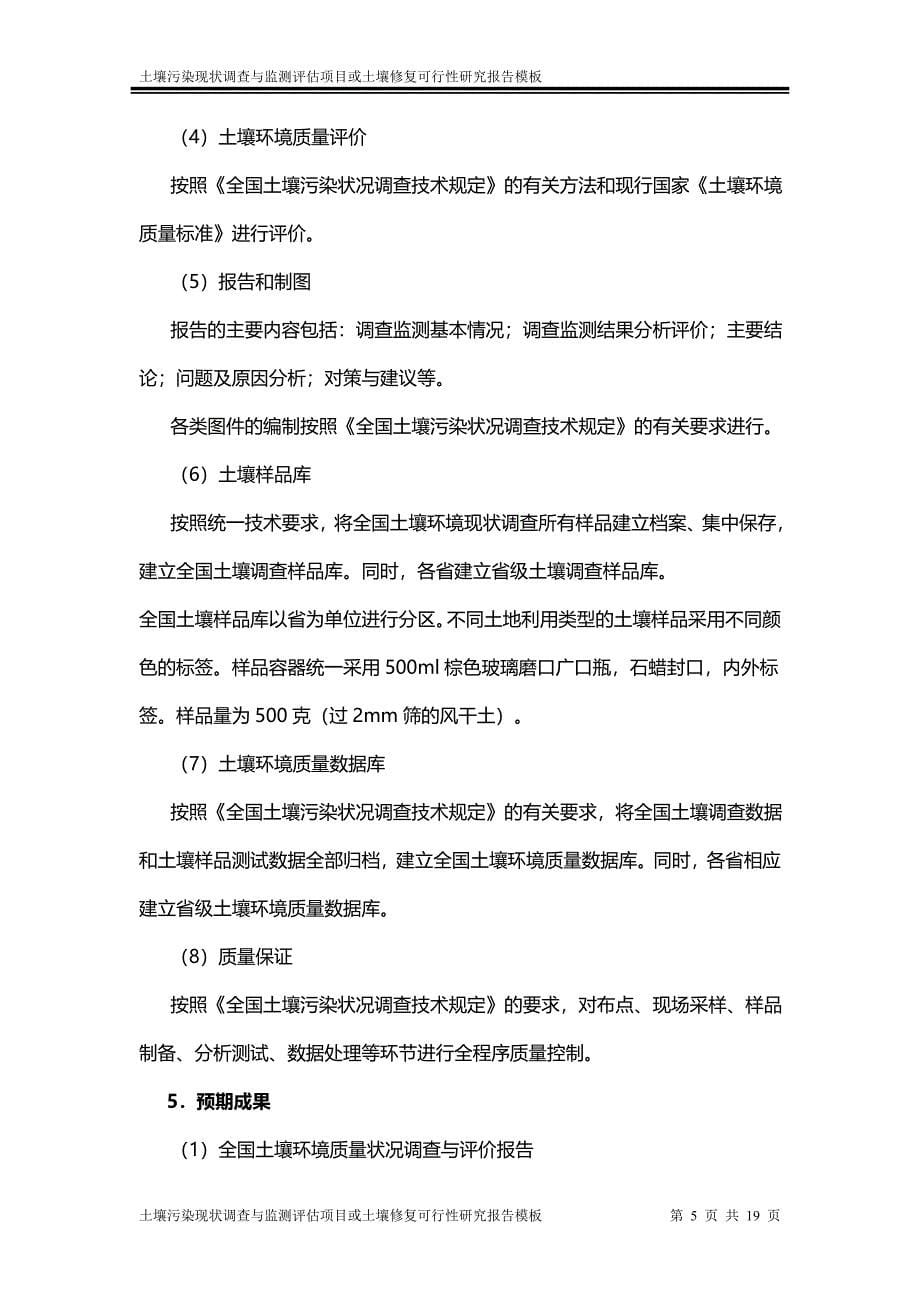 土壤污染现状调查与监测评估项目或土壤修复可行性研究报告模板

（4）土壤环境质量评价

按照《全国土壤污染状况调查技术规定》的有关方法和现行国家《土壤环境质量标准》进行评价。

（5）报告和制图

报告的主要内容包括：调查监测基本情况；调查监测结果分析评价；主要结论；问题及原因分析；对策与建议等。

各类图件的编制按照《全国土壤污染状况调查技术规定》的有关要求进行。

（6）土壤样品库

按照统一技术要求，将全国土壤环境现状调查所有样品建立档案、集中保存，建立全国土壤调查样品库。同时，各省建立省级土壤调查样品库。

全国土壤样品库以省为单位进行分区。不同土地利用类型的土壤样品采用不同颜色的标签。样品容器统一采用 500ml 棕色玻璃磨口广口瓶，石蜡封口，内外标签。样品量为 500 克（过 2mm 筛的风干土）。

（7）土壤环境质量数据库

按照《全国土壤污染状况调查技术规定》的有关要求，将全国土壤调查数据和土壤样品测试数据全部归档，建立全国土壤环境质量数据库。同时，各省相应建立省级土壤环境质量数据库。

（8）质量保证

按照《全国土壤污染状况调查技术规定》的要求，对布点、现场采样、样品制备、分析测试、数据处理等环节进行全程序质量控制。

5．预期成果

（1）全国土壤环境质量状况调查与评价报告

土壤污染现状调查与监测评估项目或土壤修复可行性研究报告模板 第 5 页 共 19 页